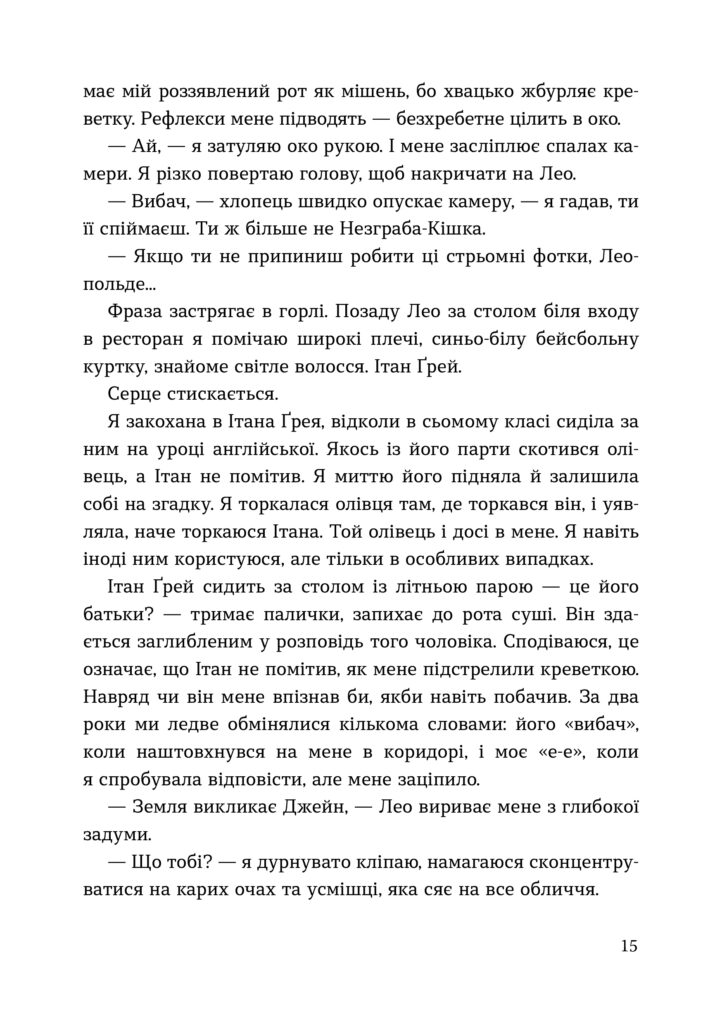 має мій роззявлений рот як мішень, бо хвацько жбурляє креветку. Рефлекси мене підводять — безхребетне цілить в око.

— Ай, — я затуляю око рукою. І мене засліплює спалах камери. Я різко повертаю голову, щоб накричати на Лео.

— Вибач, — хлопець швидко опускає камеру, — я гадав, ти її спіймаєш. Ти ж більше не Незграба-Кішка.

— Якщо ти не припиниш робити ці стрьомні фотки, Леопольде...

Фраза застрягає в горлі. Позаду Лео за столом біля входу в ресторан я помічаю широкі плечі, синьо-білу бейсбольну куртку, знайоме світле волосся. Ітан Ґрей.

Серце стискається.

Я закохана в Ітана Ґрея, відколи в сьомому класі сиділа за ним на уроці англійської. Якось із його парти скотився олівець, а Ітан не помітив. Я миттю його підняла й залишила собі на згадку. Я торкалася олівця там, де торкався він, і уявляла, наче торкаюся Ітана. Той олівець і досі в мене. Я навіть іноді ним користуюся, але тільки в особливих випадках.

Ітан Ґрей сидить за столом із літньою парою — це його батьки? — тримає палички, запихає до рота суші. Він здається заглибленим у розповідь того чоловіка. Сподіваюся, це означає, що Ітан не помітив, як мене підстрелили креветкою. Навряд чи він мене впізнав би, якби навіть побачив. За два роки ми ледве обмінялися кількома словами: його «вибач», коли наштовхнувся на мене в коридорі, і моє «е-е», коли я спробувала відповісти, але мене заціпило.

— Земля викликає Джейн, — Лео вириває мене з глибокої задуми.

— Що тобі? — я дурнувато кліпаю, намагаюся сконцентруватися на карих очах та усмішці, яка сяє на все обличчя.

15